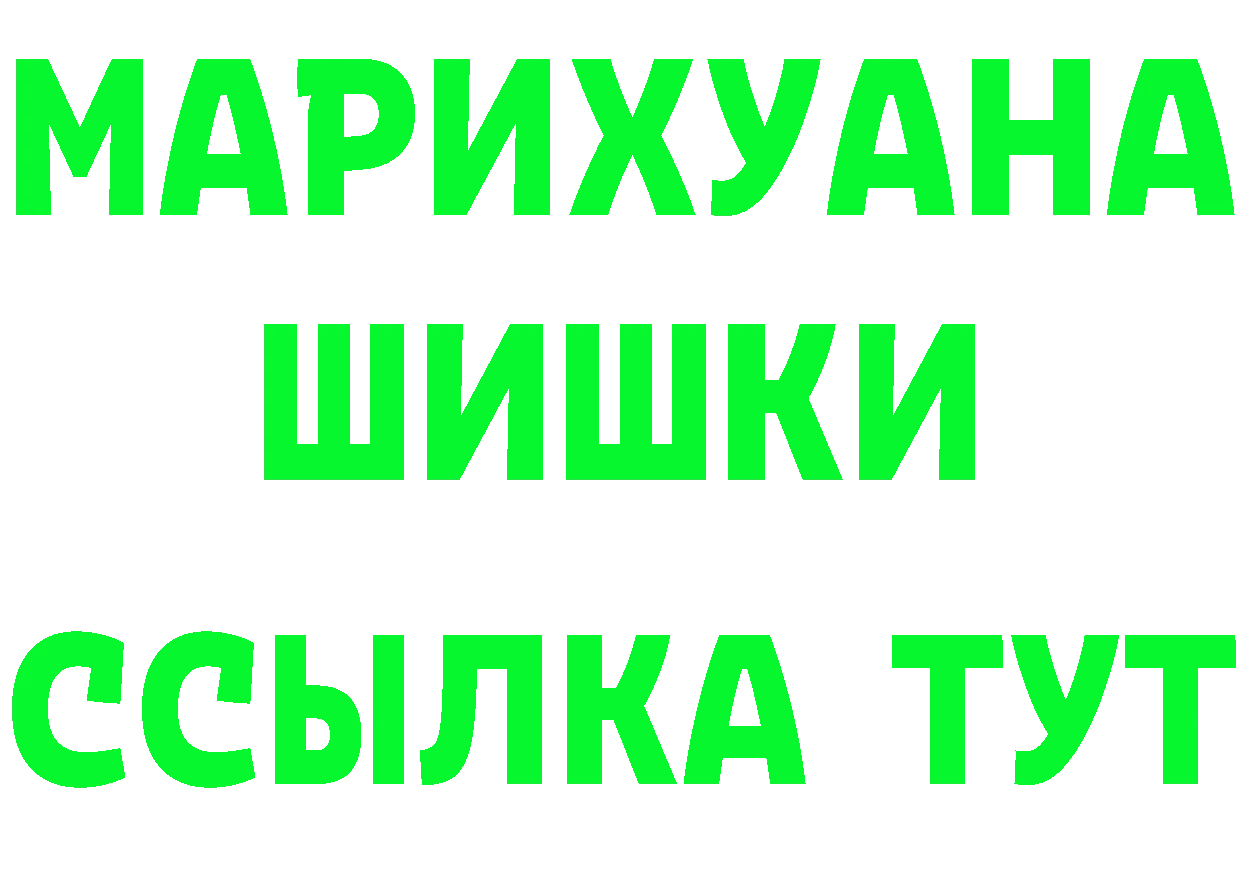 МАРИХУАНА
ШИШКИ
ССЫЛКА ТУТ